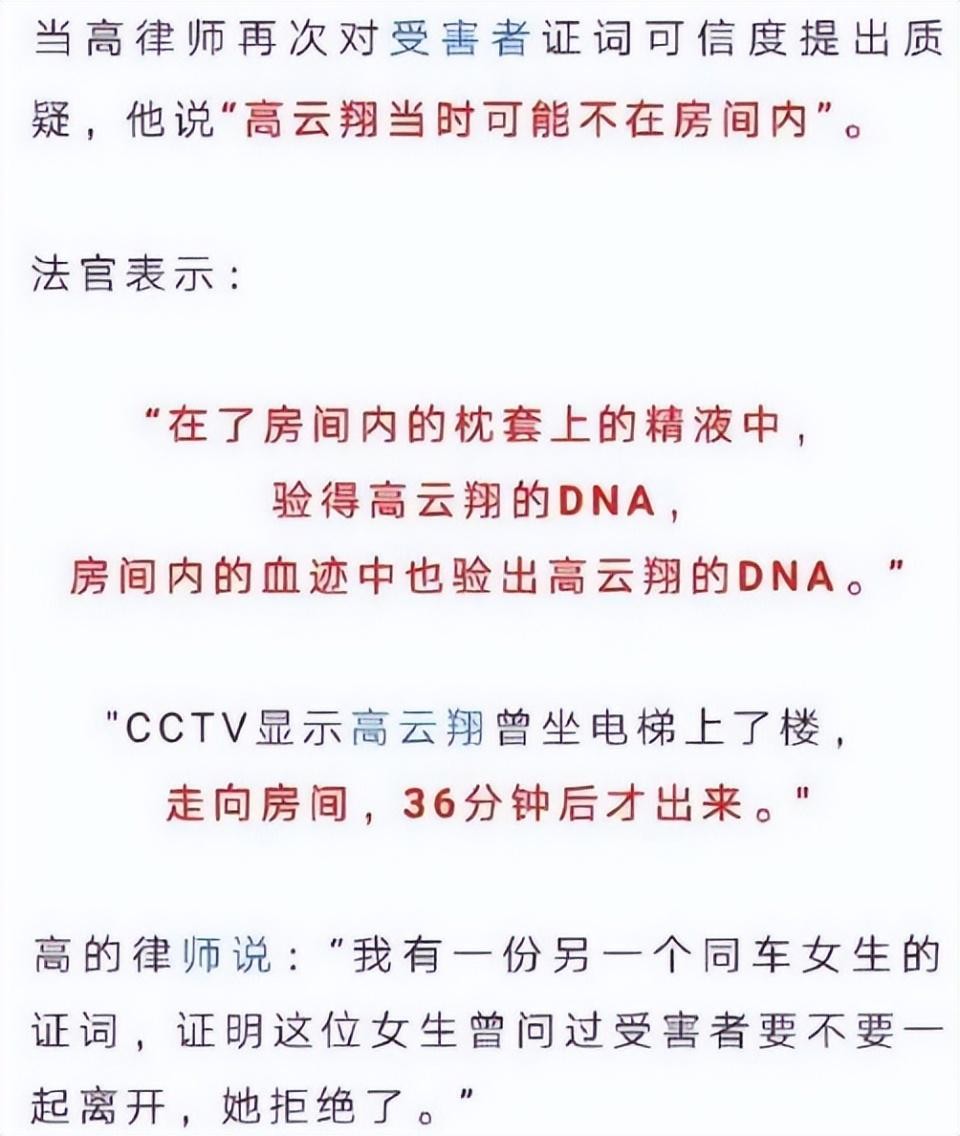 当高律师再次对受害者证词可信度提出质疑，他说“高云翔当时可能不在房间内”。

法官表示：

“在了房间内的枕套上的精液中，
验得高云翔的DNA，
房间内的血迹中也验出高云翔的DNA。”

"CCTV显示高云翔曾坐电梯上了楼，
走向房间，36分钟后才出来。"

高的律师说：“我有一份另一个同车女生的证词，证明这位女生曾问过受害者要不要一起离开，她拒绝了。”